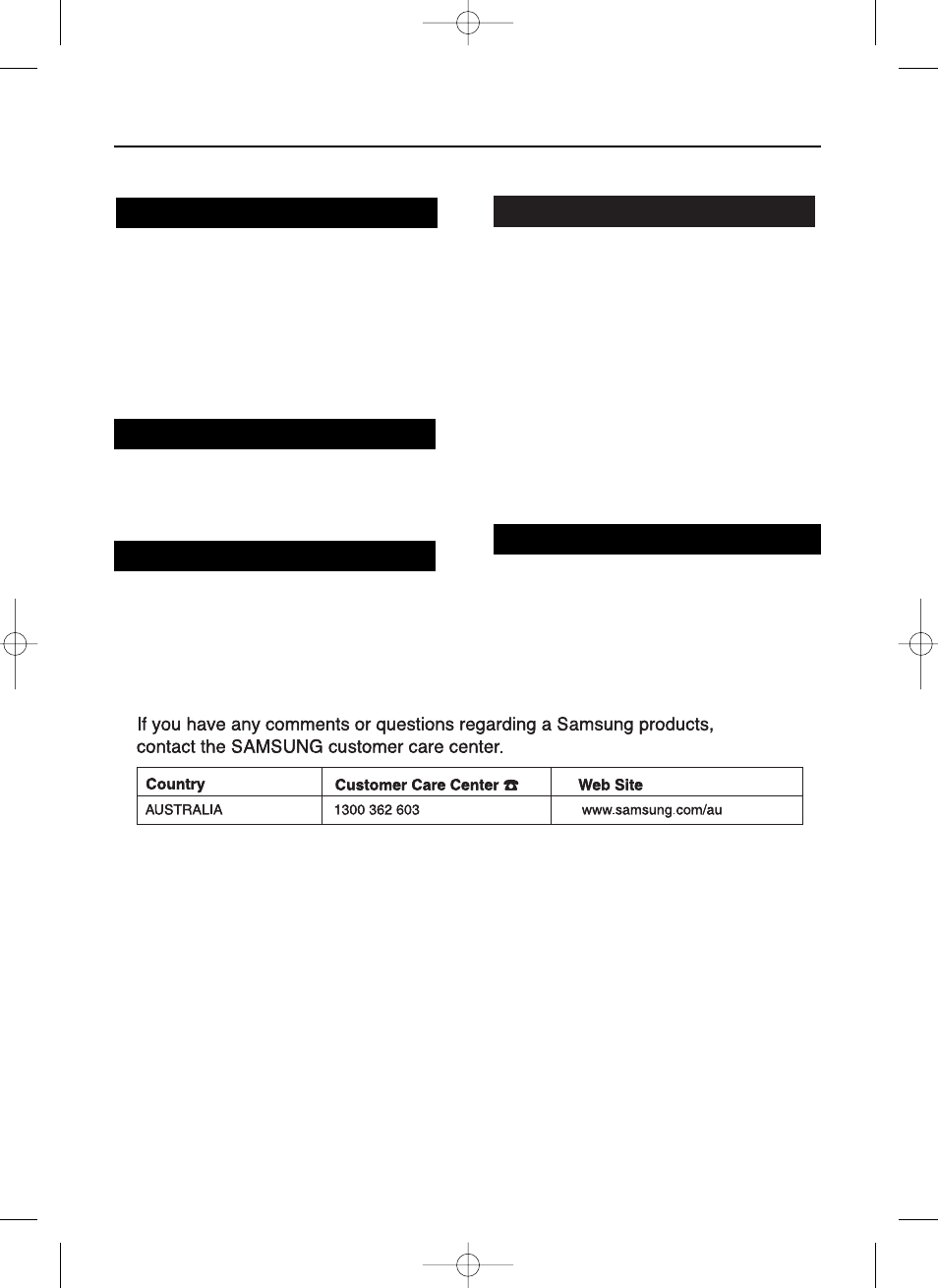 If you have any comments or questions regarding a Samsung products, contact the SAMSUNG customer care center.

| Country | Customer Care Center ☎ | Web Site |
|---|---|---|
| AUSTRALIA | 1300 362 603 | www.samsung.com/au |